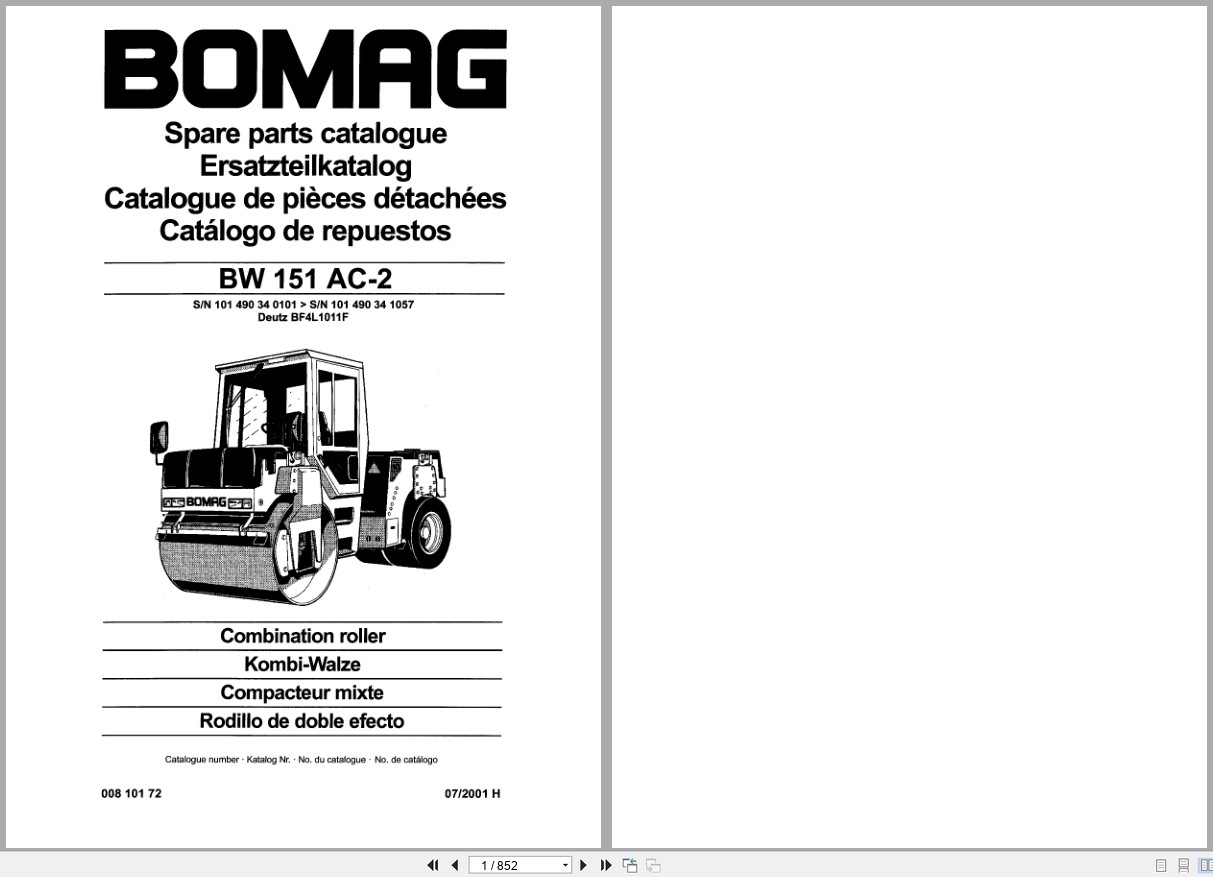 BOMAG

Spare parts catalogue
Ersatzteilkatalog
Catalogue de pièces détachées
Catálogo de repuestos

BW 151 AC-2

S/N 101 490 34 0101 > S/N 101 490 34 1057
Deutz BF4L1011F

BOMAG

Combination roller
Kombi-Walze
Compacteur mixte
Rodillo de doble efecto

Catalogue number · Katalog Nr. · No. du catalogue · No. de catálogo

008 101 72

07/2001 H

1 / 852